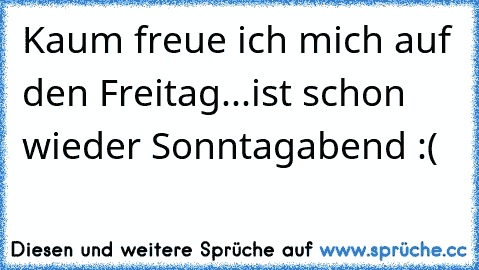 Kaum freue ich mich auf den Freitag...ist schon wieder Sonntagabend :(

Diesen und weitere Sprüche auf www.sprüche.cc